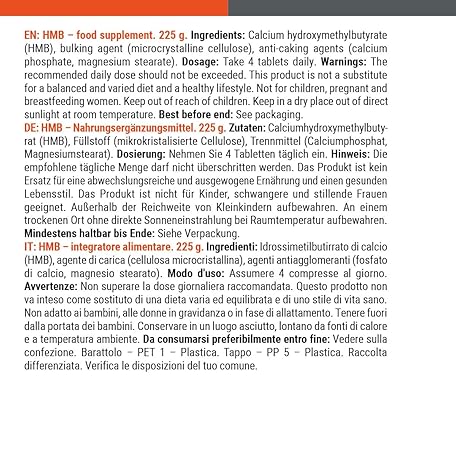 EN: HMB – food supplement. 225 g. Ingredients: Calcium hydroxymethylbutyrate (HMB), bulking agent (microcrystalline cellulose), anti-caking agents (calcium phosphate, magnesium stearate). Dosage: Take 4 tablets daily. Warnings: The recommended daily dose should not be exceeded. This product is not a substitute for a balanced and varied diet and a healthy lifestyle. Not for children, pregnant and breastfeeding women. Keep out of reach of children. Keep in a dry place out of direct sunlight at room temperature. Best before end: See packaging.
DE: HMB – Nahrungsergänzungsmittel. 225 g. Zutaten: Calciumhydroxymethylbutyrat (HMB), Füllstoff (mikrokristalisierte Cellulose), Trennmittel (Calciumphosphat, Magnesiumstearat). Dosierung: Nehmen Sie 4 Tabletten täglich ein. Hinweis: Die empfohlene tägliche Menge darf nicht überschritten werden. Das Produkt ist kein Ersatz für eine abwechslungsreiche und ausgewogene Ernährung und einen gesunden Lebensstil. Das Produkt ist nicht für Kinder, schwangere und stillende Frauen geeignet. Außerhalb der Reichweite von Kleinkindern aufbewahren. An einem trockenen Ort ohne direkte Sonneneinstrahlung bei Raumtemperatur aufbewahren. Mindestens haltbar bis Ende: Siehe Verpackung.
IT: HMB – integratore alimentare. 225 g. Ingredienti: Idrossimetilbutirrato di calcio (HMB), agente di carica (cellulosa microcristallina), agenti antiagglomeranti (fosfato di calcio, magnesio stearato). Modo d'uso: Assumere 4 compresse al giorno. Avvertenze: Non superare la dose giornaliera raccomandata. Questo prodotto non va inteso come sostituto di una dieta varia ed equilibrata e di uno stile di vita sano. Non adatto ai bambini, alle donne in gravidanza o in fase di allattamento. Tenere fuori dalla portata dei bambini. Conservare in un luogo asciutto, lontano da fonti di calore e a temperatura ambiente. Da consumarsi preferibilmente entro fine: Vedere sulla confezione. Barattolo – PET 1 – Plastica. Tappo – PP 5 – Plastica. Raccolta differenziata. Verifica le disposizioni del tuo comune.